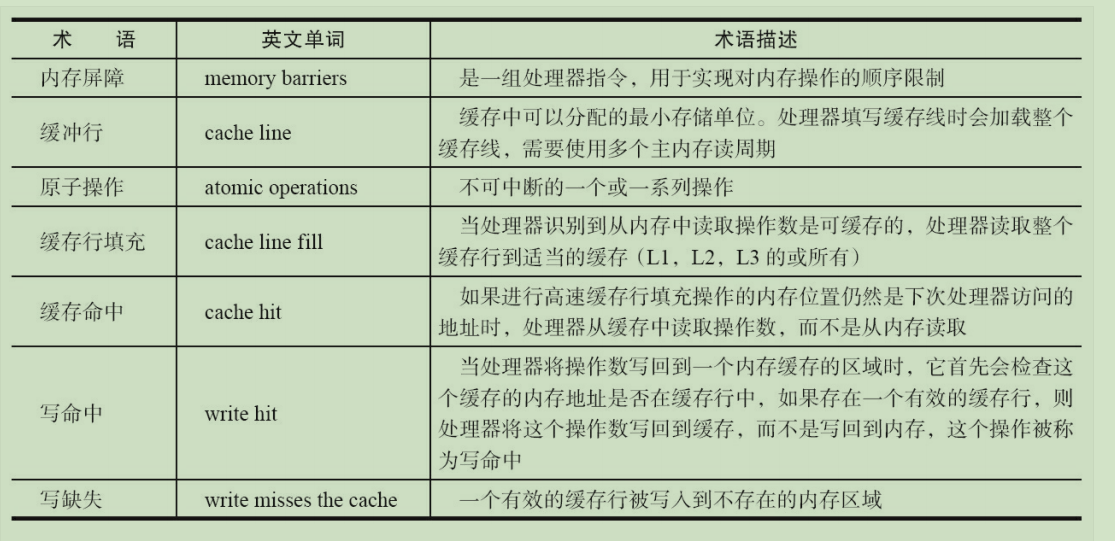 | 术　语 | 英文单词 | 术语描述 |
|---|---|---|
| 内存屏障 | memory barriers | 是一组处理器指令，用于实现对内存操作的顺序限制 |
| 缓冲行 | cache line | 缓存中可以分配的最小存储单位。处理器填写缓存线时会加载整个缓存线，需要使用多个主内存读周期 |
| 原子操作 | atomic operations | 不可中断的一个或一系列操作 |
| 缓存行填充 | cache line fill | 当处理器识别到从内存中读取操作数是可缓存的，处理器读取整个缓存行到适当的缓存（L1，L2，L3 的或所有） |
| 缓存命中 | cache hit | 如果进行高速缓存行填充操作的内存位置仍然是下次处理器访问的地址时，处理器从缓存中读取操作数，而不是从内存读取 |
| 写命中 | write hit | 当处理器将操作数写回到一个内存缓存的区域时，它首先会检查这个缓存的内存地址是否在缓存行中，如果存在一个有效的缓存行，则处理器将这个操作数写回到缓存，而不是写回到内存，这个操作被称为写命中 |
| 写缺失 | write misses the cache | 一个有效的缓存行被写入到不存在的内存区域 |